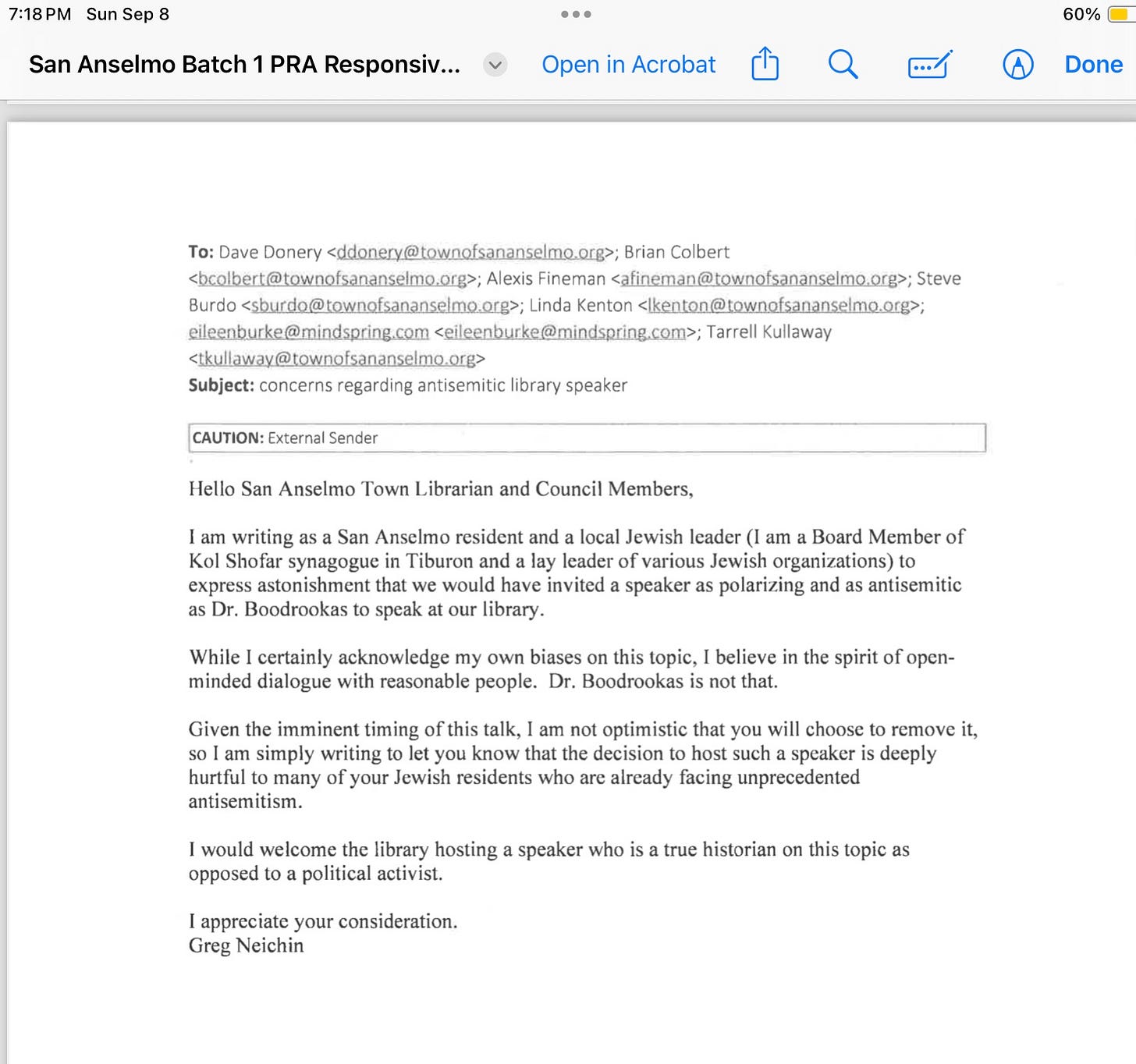 7:18 PM Sun Sep 8

60%

San Anselmo Batch 1 PRA Responsiv...

Open in Acrobat

Done

**To:** Dave Donery <ddonery@townofsananselmo.org>; Brian Colbert <bcolbert@townofsananselmo.org>; Alexis Fineman <afineman@townofsananselmo.org>; Steve Burdo <sburdo@townofsananselmo.org>; Linda Kenton <lkenton@townofsananselmo.org>; eileenburke@mindspring.com <eileenburke@mindspring.com>; Tarrell Kullaway <tkullaway@townofsananselmo.org>
**Subject:** concerns regarding antisemitic library speaker

**CAUTION:** External Sender

Hello San Anselmo Town Librarian and Council Members,

I am writing as a San Anselmo resident and a local Jewish leader (I am a Board Member of Kol Shofar synagogue in Tiburon and a lay leader of various Jewish organizations) to express astonishment that we would have invited a speaker as polarizing and as antisemitic as Dr. Boodrookas to speak at our library.

While I certainly acknowledge my own biases on this topic, I believe in the spirit of open-minded dialogue with reasonable people. Dr. Boodrookas is not that.

Given the imminent timing of this talk, I am not optimistic that you will choose to remove it, so I am simply writing to let you know that the decision to host such a speaker is deeply hurtful to many of your Jewish residents who are already facing unprecedented antisemitism.

I would welcome the library hosting a speaker who is a true historian on this topic as opposed to a political activist.

I appreciate your consideration.
Greg Neichin